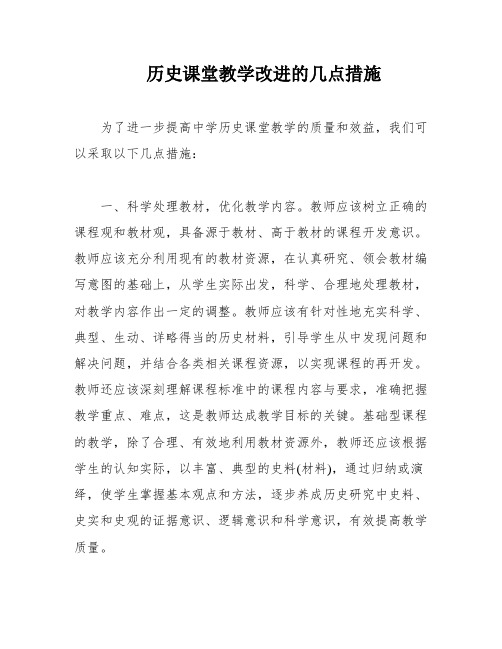 历史课堂教学改进的几点措施

为了进一步提高中学历史课堂教学的质量和效益，我们可以采取以下几点措施：

一、科学处理教材，优化教学内容。教师应该树立正确的课程观和教材观，具备源于教材、高于教材的课程开发意识。教师应该充分利用现有的教材资源，在认真研究、领会教材编写意图的基础上，从学生实际出发，科学、合理地处理教材，对教学内容作出一定的调整。教师应该有针对性地充实科学、典型、生动、详略得当的历史材料，引导学生从中发现问题和解决问题，并结合各类相关课程资源，以实现课程的再开发。教师还应该深刻理解课程标准中的课程内容与要求，准确把握教学重点、难点，这是教师达成教学目标的关键。基础型课程的教学，除了合理、有效地利用教材资源外，教师还应该根据学生的认知实际，以丰富、典型的史料(材料)，通过归纳或演绎，使学生掌握基本观点和方法，逐步养成历史研究中史料、史实和史观的证据意识、逻辑意识和科学意识，有效提高教学质量。